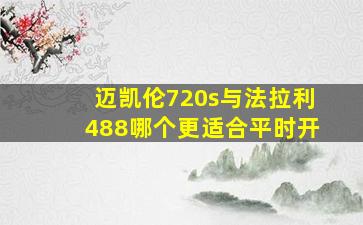 迈凯伦720s与法拉利488哪个更适合平时开